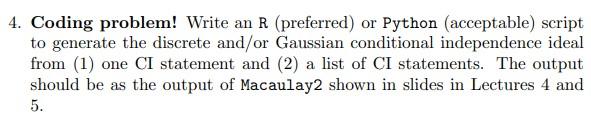 4. **Coding problem!** Write an R (preferred) or Python (acceptable) script to generate the discrete and/or Gaussian conditional independence ideal from (1) one CI statement and (2) a list of CI statements. The output should be as the output of Macaulay2 shown in slides in Lectures 4 and 5.